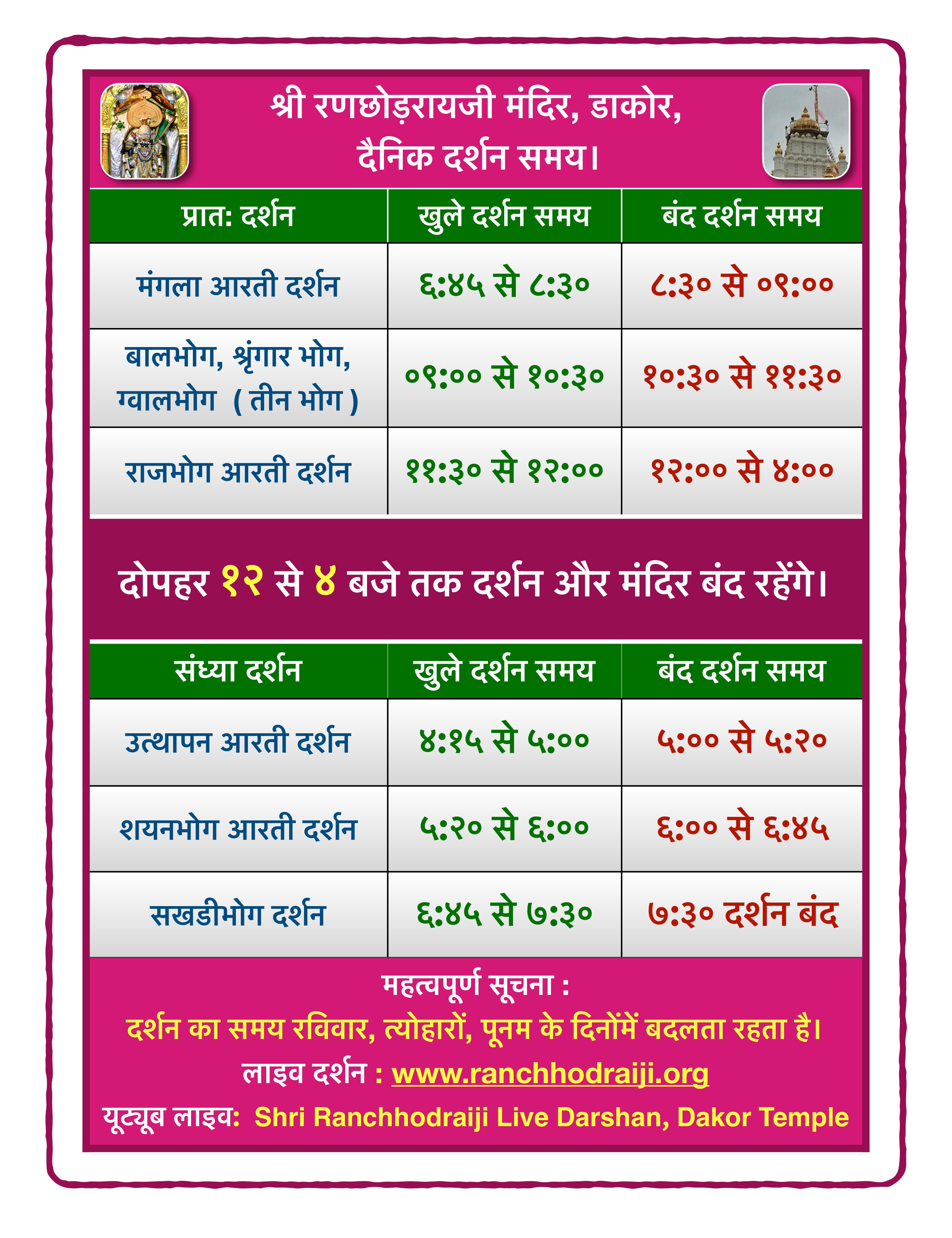 श्री रणछोड़रायजी मंदिर, डाकोर,
दैनिक दर्शन समय।

| प्रात: दर्शन | खुले दर्शन समय | बंद दर्शन समय |
|---|---|---|
| मंगला आरती दर्शन | ६:४५ से ८:३० | ८:३० से ०९:०० |
| बालभोग, श्रृंगार भोग, ग्वालभोग ( तीन भोग ) | ०९:०० से १०:३० | १०:३० से ११:३० |
| राजभोग आरती दर्शन | ११:३० से १२:०० | १२:०० से ४:०० |

दोपहर १२ से ४ बजे तक दर्शन और मंदिर बंद रहेंगे।

| संध्या दर्शन | खुले दर्शन समय | बंद दर्शन समय |
|---|---|---|
| उत्थापन आरती दर्शन | ४:१५ से ५:०० | ५:०० से ५:२० |
| शयनभोग आरती दर्शन | ५:२० से ६:०० | ६:०० से ६:४५ |
| सखडीभोग दर्शन | ६:४५ से ७:३० | ७:३० दर्शन बंद |

महत्वपूर्ण सूचना :
दर्शन का समय रविवार, त्योहारों, पूनम के दिनोंमें बदलता रहता है।
लाइव दर्शन : www.ranchhodraiji.org
यूट्यूब लाइव: Shri Ranchhodraiji Live Darshan, Dakor Temple